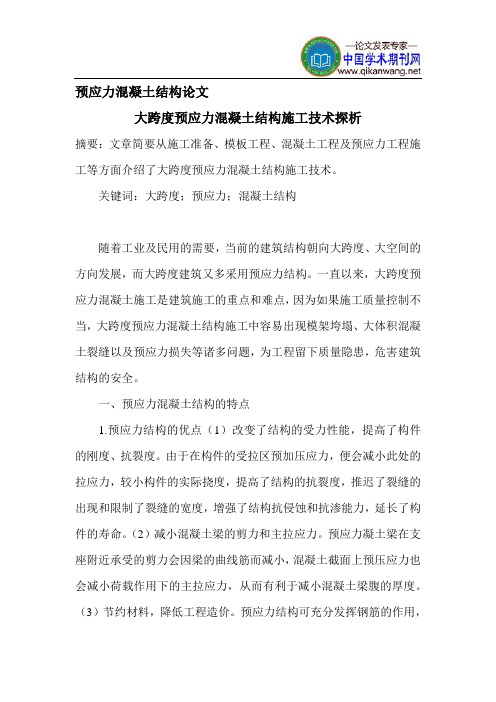 —论文发表专家—
中国学术期刊网
www.qikanwang.net

预应力混凝土结构论文

大跨度预应力混凝土结构施工技术探析

摘要：文章简要从施工准备、模板工程、混凝土工程及预应力工程施工等方面介绍了大跨度预应力混凝土结构施工技术。

关键词：大跨度；预应力；混凝土结构

随着工业及民用的需要，当前的建筑结构朝向大跨度、大空间的方向发展，而大跨度建筑又多采用预应力结构。一直以来，大跨度预应力混凝土施工是建筑施工的重点和难点，因为如果施工质量控制不当，大跨度预应力混凝土结构施工中容易出现模架垮塌、大体积混凝土裂缝以及预应力损失等诸多问题，为工程留下质量隐患，危害建筑结构的安全。

一、预应力混凝土结构的特点

1.预应力结构的优点（1）改变了结构的受力性能，提高了构件的刚度、抗裂度。由于在构件的受拉区预加压应力，便会减小此处的拉应力，较小构件的实际挠度，提高了结构的抗裂度，推迟了裂缝的出现和限制了裂缝的宽度，增强了结构抗侵蚀和抗渗能力，延长了构件的寿命。（2）减小混凝土梁的剪力和主拉应力。预应力凝土梁在支座附近承受的剪力会因梁的曲线筋而减小，混凝土截面上预压应力也会减小荷载作用下的主拉应力，从而有利于减小混凝土梁腹的厚度。（3）节约材料，降低工程造价。预应力结构可充分发挥钢筋的作用，